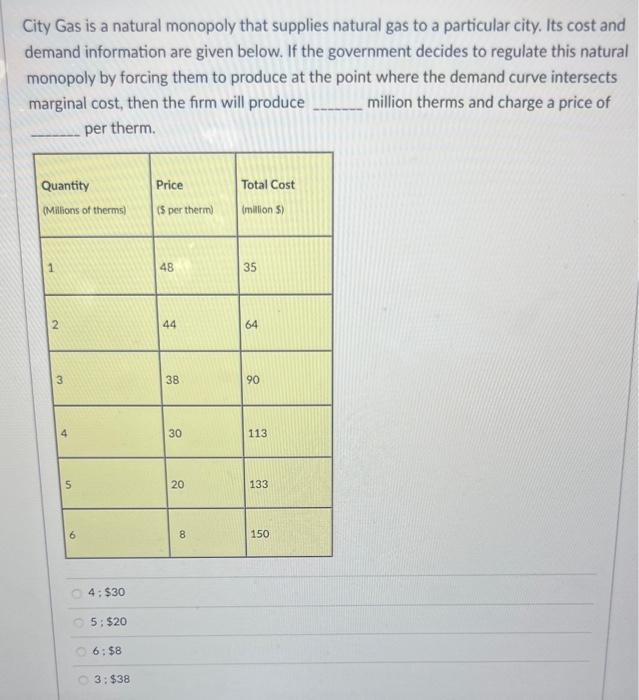 City Gas is a natural monopoly that supplies natural gas to a particular city. Its cost and demand information are given below. If the government decides to regulate this natural monopoly by forcing them to produce at the point where the demand curve intersects marginal cost, then the firm will produce ____ million therms and charge a price of ____ per therm.

| Quantity (Millions of therms) | Price ($ per therm) | Total Cost (million $) |
|---|---|---|
| 1 | 48 | 35 |
| 2 | 44 | 64 |
| 3 | 38 | 90 |
| 4 | 30 | 113 |
| 5 | 20 | 133 |
| 6 | 8 | 150 |

4; $30

5; $20

6; $8

3; $38